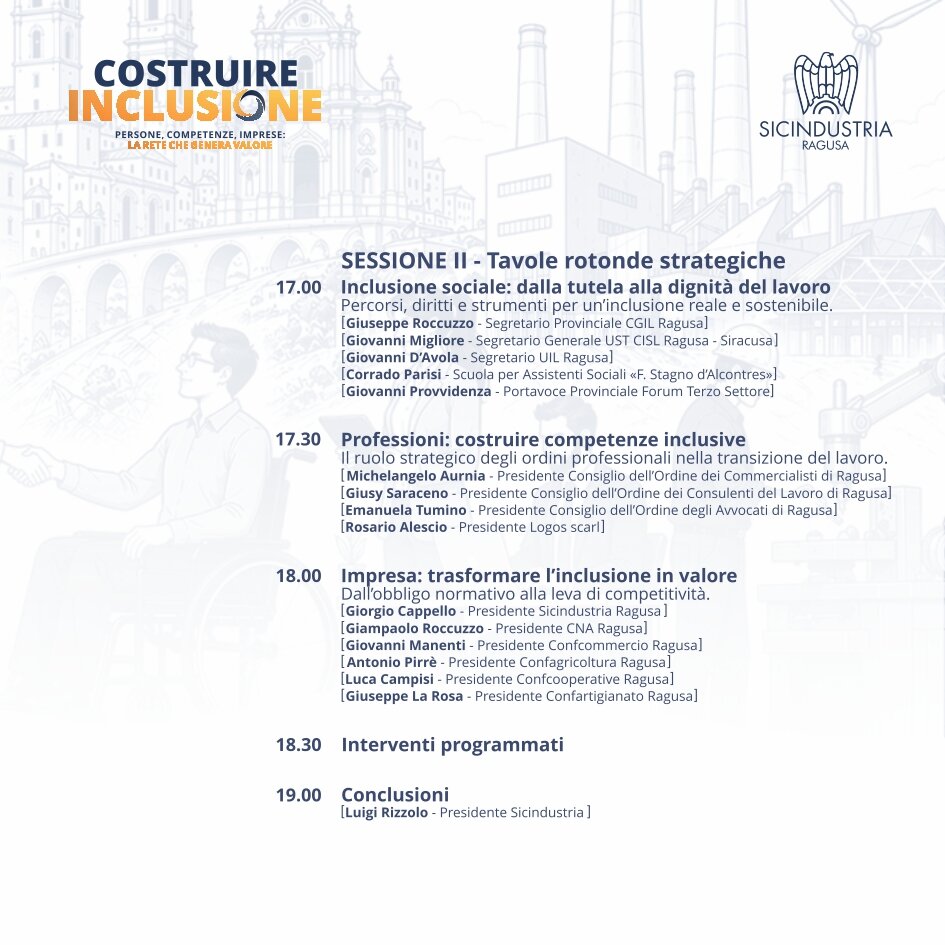 COSTRUIRE INCLUSIONE
PERSONE, COMPETENZE, IMPRESE:
LA RETE CHE GENERA VALORE

SICINDUSTRIA
RAGUSA

SESSIONE II - Tavole rotonde strategiche

17.00 Inclusione sociale: dalla tutela alla dignità del lavoro
Percorsi, diritti e strumenti per un'inclusione reale e sostenibile.
[Giuseppe Roccuzzo - Segretario Provinciale CGIL Ragusa]
[Giovanni Migliore - Segretario Generale UST CISL Ragusa - Siracusa]
[Giovanni D'Avola - Segretario UIL Ragusa]
[Corrado Parisi - Scuola per Assistenti Sociali «F. Stagno d'Alcontres»]
[Giovanni Provvidenza - Portavoce Provinciale Forum Terzo Settore]

17.30 Professioni: costruire competenze inclusive
Il ruolo strategico degli ordini professionali nella transizione del lavoro.
[Michelangelo Aurnia - Presidente Consiglio dell'Ordine dei Commercialisti di Ragusa]
[Giusy Saraceno - Presidente Consiglio dell'Ordine dei Consulenti del Lavoro di Ragusa]
[Emanuela Tumino - Presidente Consiglio dell'Ordine degli Avvocati di Ragusa]
[Rosario Alescio - Presidente Logos scarl]

18.00 Impresa: trasformare l'inclusione in valore
Dall'obbligo normativo alla leva di competitività.
[Giorgio Cappello - Presidente Sicindustria Ragusa]
[Giampaolo Roccuzzo - Presidente CNA Ragusa]
[Giovanni Manenti - Presidente Confcommercio Ragusa]
[Antonio Pirrè - Presidente Confagricoltura Ragusa]
[Luca Campisi - Presidente Confcooperative Ragusa]
[Giuseppe La Rosa - Presidente Confartigianato Ragusa]

18.30 Interventi programmati

19.00 Conclusioni
[Luigi Rizzolo - Presidente Sicindustria]